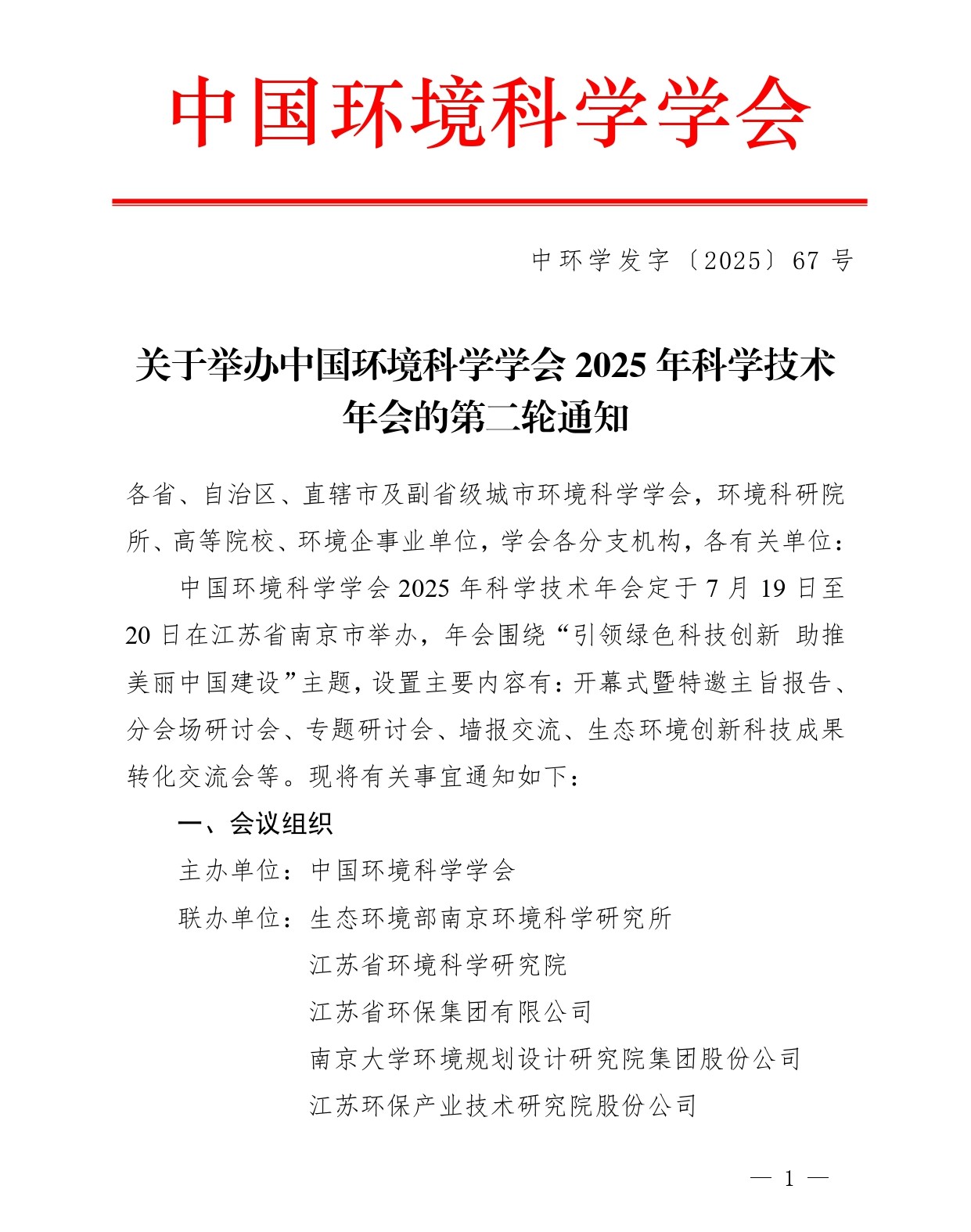 中国环境科学学会

中环学发字〔2025〕67 号

关于举办中国环境科学学会 2025 年科学技术年会的第二轮通知

各省、自治区、直辖市及副省级城市环境科学学会，环境科研院所、高等院校、环境企事业单位，学会各分支机构，各有关单位：

中国环境科学学会 2025 年科学技术年会定于 7 月 19 日至 20 日在江苏省南京市举办，年会围绕“引领绿色科技创新 助推美丽中国建设”主题，设置主要内容有：开幕式暨特邀主旨报告、分会场研讨会、专题研讨会、墙报交流、生态环境创新科技成果转化交流会等。现将有关事宜通知如下：

一、会议组织

主办单位：中国环境科学学会

联办单位：生态环境部南京环境科学研究所

江苏省环境科学研究院

江苏省环保集团有限公司

南京大学环境规划设计研究院集团股份公司

江苏环保产业技术研究院股份公司

— 1 —